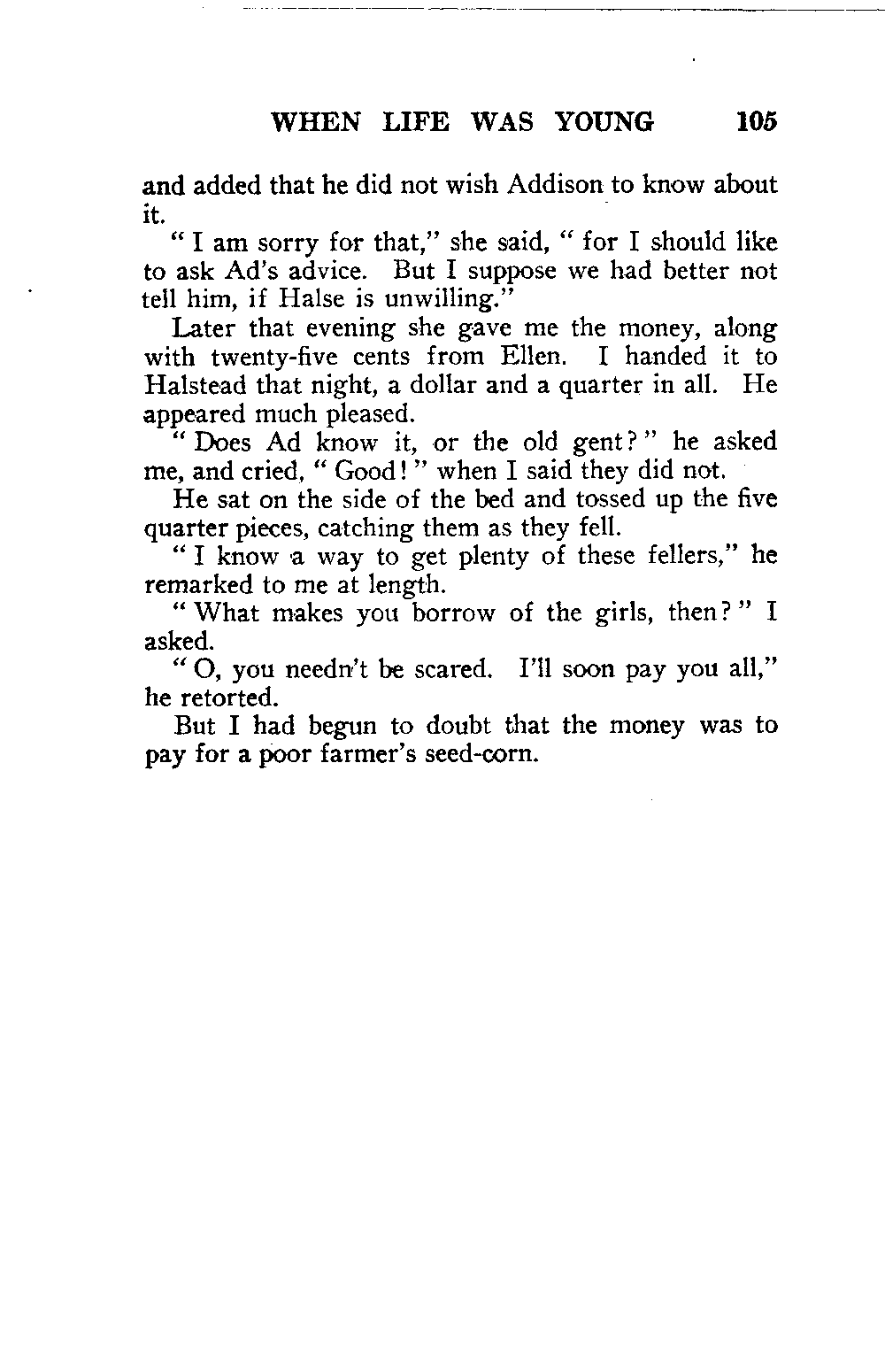 WHEN LIFE WAS YOUNG 105

and added that he did not wish Addison to know about it.

" I am sorry for that," she said, " for I should like to ask Ad's advice. But I suppose we had better not tell him, if Halse is unwilling."

Later that evening she gave me the money, along with twenty-five cents from Ellen. I handed it to Halstead that night, a dollar and a quarter in all. He appeared much pleased.

" Does Ad know it, or the old gent? " he asked me, and cried, " Good! " when I said they did not.

He sat on the side of the bed and tossed up the five quarter pieces, catching them as they fell.

" I know a way to get plenty of these fellers," he remarked to me at length.

" What makes you borrow of the girls, then? " I asked.

" O, you needn't be scared. I'll soon pay you all," he retorted.

But I had begun to doubt that the money was to pay for a poor farmer's seed-corn.